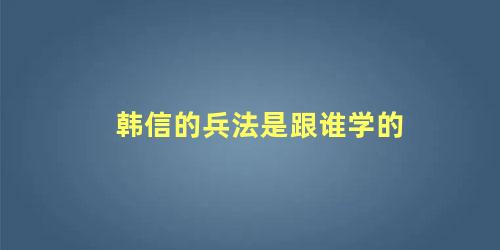 韩信的兵法是跟谁学的